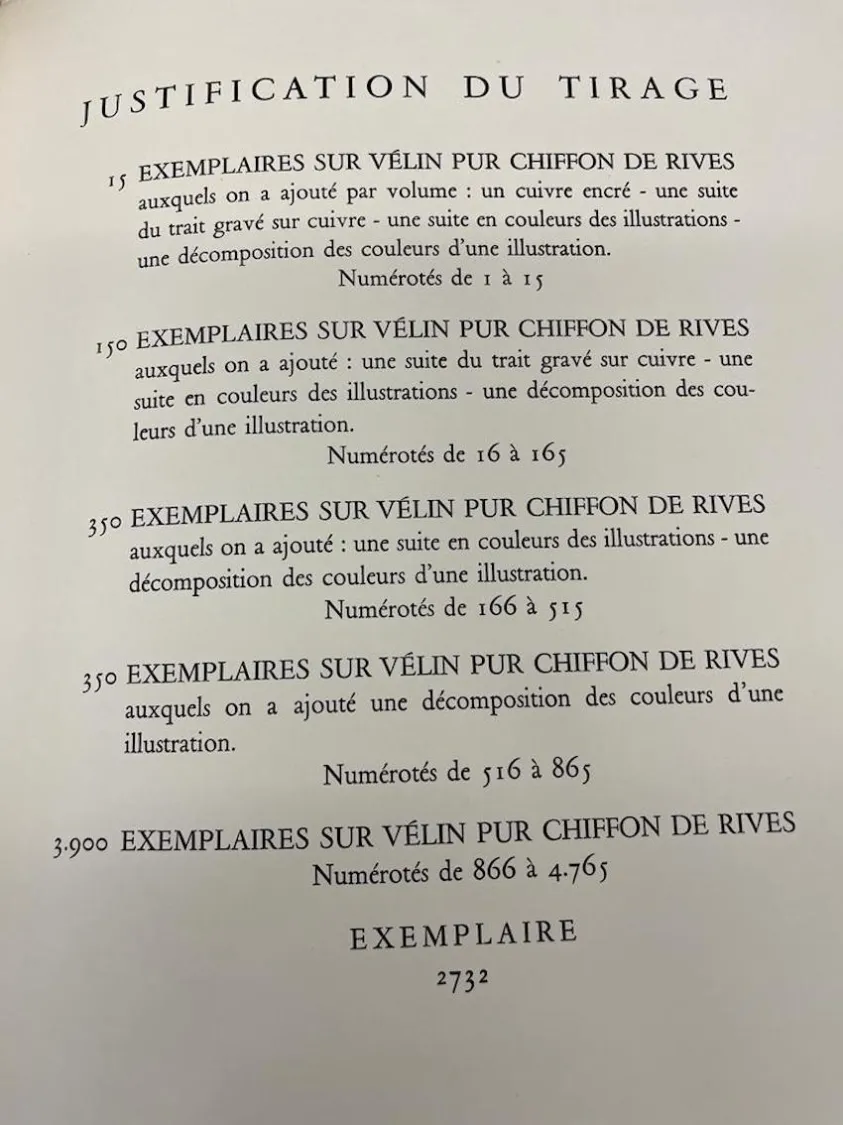 JUSTIFICATION DU TIRAGE

15 EXEMPLAIRES SUR VÉLIN PUR CHIFFON DE RIVES auxquels on a ajouté par volume : un cuivre encré - une suite du trait gravé sur cuivre - une suite en couleurs des illustrations - une décomposition des couleurs d'une illustration.
Numérotés de 1 à 15

150 EXEMPLAIRES SUR VÉLIN PUR CHIFFON DE RIVES auxquels on a ajouté : une suite du trait gravé sur cuivre - une suite en couleurs des illustrations - une décomposition des couleurs d'une illustration.
Numérotés de 16 à 165

350 EXEMPLAIRES SUR VÉLIN PUR CHIFFON DE RIVES auxquels on a ajouté : une suite en couleurs des illustrations - une décomposition des couleurs d'une illustration.
Numérotés de 166 à 515

350 EXEMPLAIRES SUR VÉLIN PUR CHIFFON DE RIVES auxquels on a ajouté une décomposition des couleurs d'une illustration.
Numérotés de 516 à 865

3.900 EXEMPLAIRES SUR VÉLIN PUR CHIFFON DE RIVES
Numérotés de 866 à 4.765

EXEMPLAIRE
2732